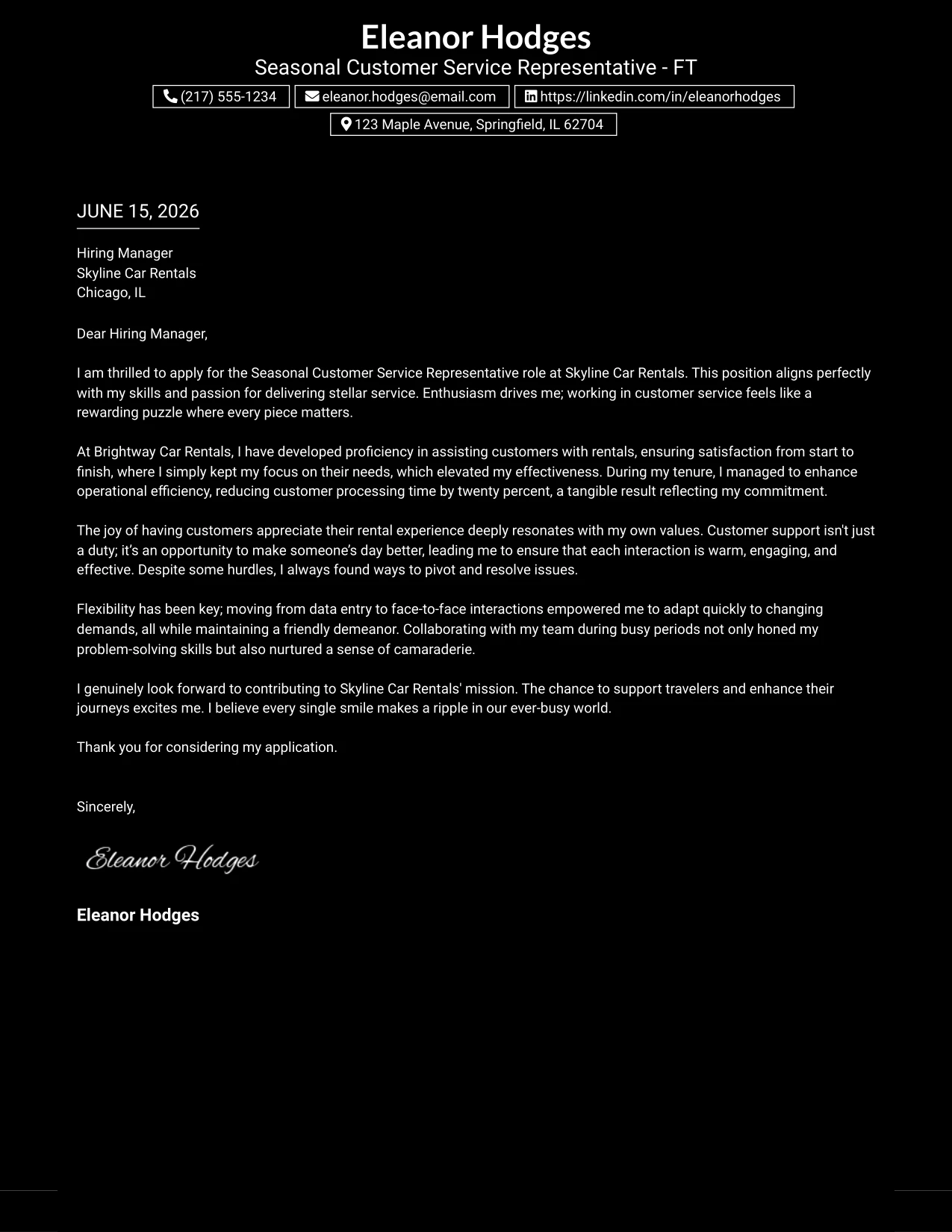 Eleanor Hodges
Seasonal Customer Service Representative - FT
(217) 555-1234 eleanor.hodges@email.com https://linkedin.com/in/eleanorhodges
123 Maple Avenue, Springfield, IL 62704

JUNE 15, 2026

Hiring Manager
Skyline Car Rentals
Chicago, IL

Dear Hiring Manager,

I am thrilled to apply for the Seasonal Customer Service Representative role at Skyline Car Rentals. This position aligns perfectly with my skills and passion for delivering stellar service. Enthusiasm drives me; working in customer service feels like a rewarding puzzle where every piece matters.

At Brightway Car Rentals, I have developed proficiency in assisting customers with rentals, ensuring satisfaction from start to finish, where I simply kept my focus on their needs, which elevated my effectiveness. During my tenure, I managed to enhance operational efficiency, reducing customer processing time by twenty percent, a tangible result reflecting my commitment.

The joy of having customers appreciate their rental experience deeply resonates with my own values. Customer support isn't just a duty; it's an opportunity to make someone's day better, leading me to ensure that each interaction is warm, engaging, and effective. Despite some hurdles, I always found ways to pivot and resolve issues.

Flexibility has been key; moving from data entry to face-to-face interactions empowered me to adapt quickly to changing demands, all while maintaining a friendly demeanor. Collaborating with my team during busy periods not only honed my problem-solving skills but also nurtured a sense of camaraderie.

I genuinely look forward to contributing to Skyline Car Rentals' mission. The chance to support travelers and enhance their journeys excites me. I believe every single smile makes a ripple in our ever-busy world.

Thank you for considering my application.

Sincerely,

Eleanor Hodges

Eleanor Hodges